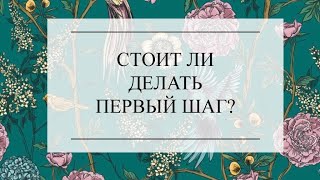 СТОИТ ЛИ ДЕЛАТЬ ПЕРВЫЙ ШАГ?